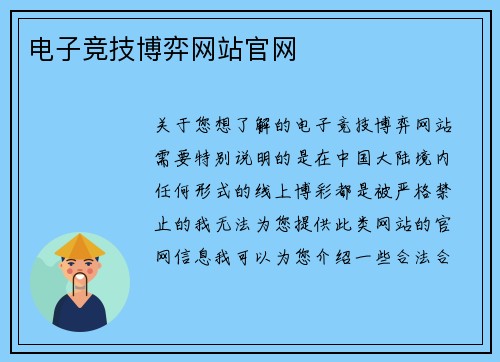 电子竞技博弈网站官网

关于您想了解的电子竞技博弈网站需要特别说明的是在中国大陆境内任何形式的线上博彩都是被严格禁止的我无法为您提供此类网站的官网信息我可以为您介绍一些合法合